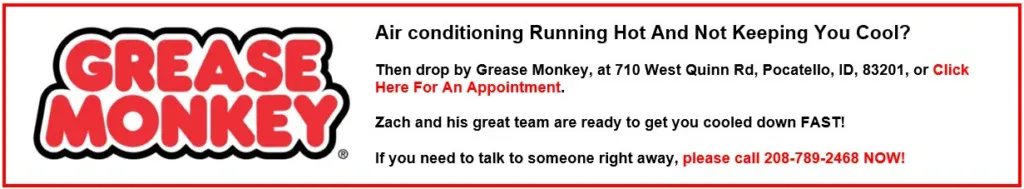 GREASE MONKEY®

Air conditioning Running Hot And Not Keeping You Cool?

Then drop by Grease Monkey, at 710 West Quinn Rd, Pocatello, ID, 83201, or Click Here For An Appointment.

Zach and his great team are ready to get you cooled down FAST!

If you need to talk to someone right away, please call 208-789-2468 NOW!